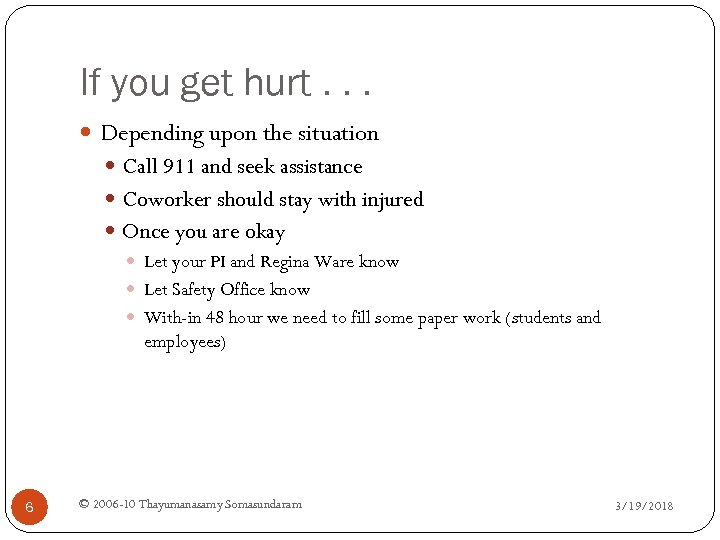 If you get hurt . . .

Depending upon the situation

Call 911 and seek assistance

Coworker should stay with injured

Once you are okay

Let your PI and Regina Ware know

Let Safety Office know

With-in 48 hour we need to fill some paper work (students and employees)

6

© 2006-10 Thayumanasamy Somasundaram

3/19/2018